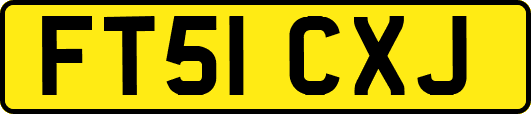 FT51 CXJ